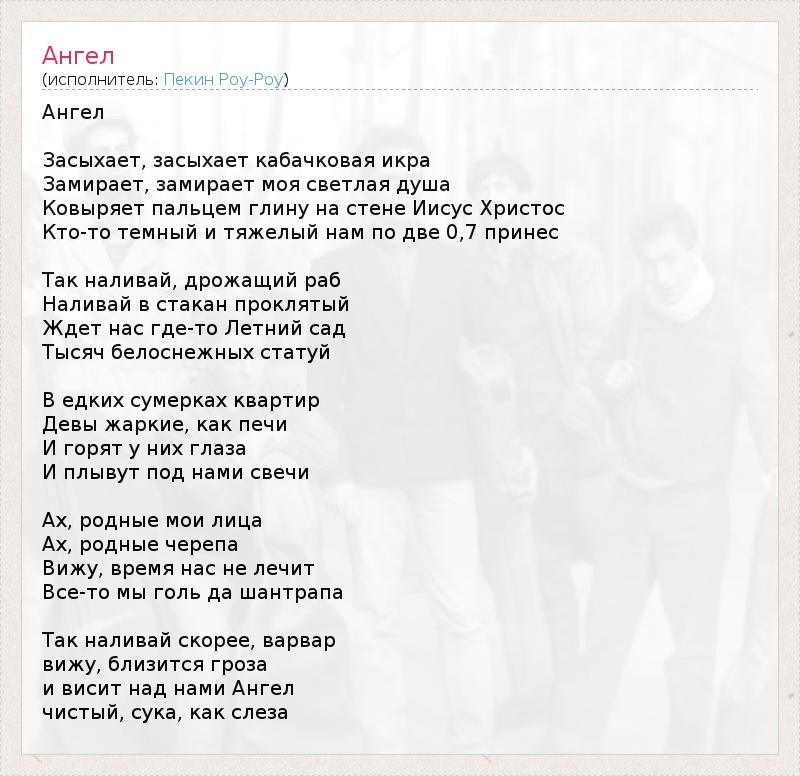 Ангел
(исполнитель: Пекин Роу-Роу)

Ангел

Засыхает, засыхает кабачковая икра
Замирает, замирает моя светлая душа
Ковыряет пальцем глину на стене Иисус Христос
Кто-то темный и тяжелый нам по две 0,7 принес

Так наливай, дрожащий раб
Наливай в стакан проклятый
Ждет нас где-то Летний сад
Тысяч белоснежных статуй

В едких сумерках квартир
Девы жаркие, как печи
И горят у них глаза
И плывут под нами свечи

Ах, родные мои лица
Ах, родные черепа
Вижу, время нас не лечит
Все-то мы голь да шантрапа

Так наливай скорее, варвар
вижу, близится гроза
и висит над нами Ангел
чистый, сука, как слеза